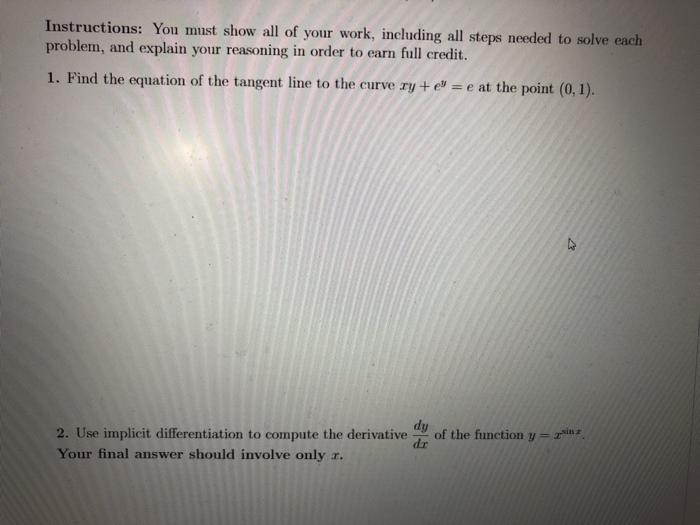 **Instructions:** You must show all of your work, including all steps needed to solve each problem, and explain your reasoning in order to earn full credit.

1. Find the equation of the tangent line to the curve $xy + e^y = e$ at the point $(0, 1)$.

2. Use implicit differentiation to compute the derivative $\frac{dy}{dx}$ of the function $y = x^{\sin x}$. Your final answer should involve only $x$.